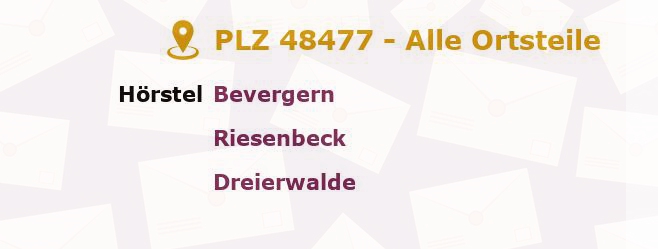 PLZ 48477 - Alle Ortsteile

Hörstel Bevergern

Riesenbeck

Dreierwalde